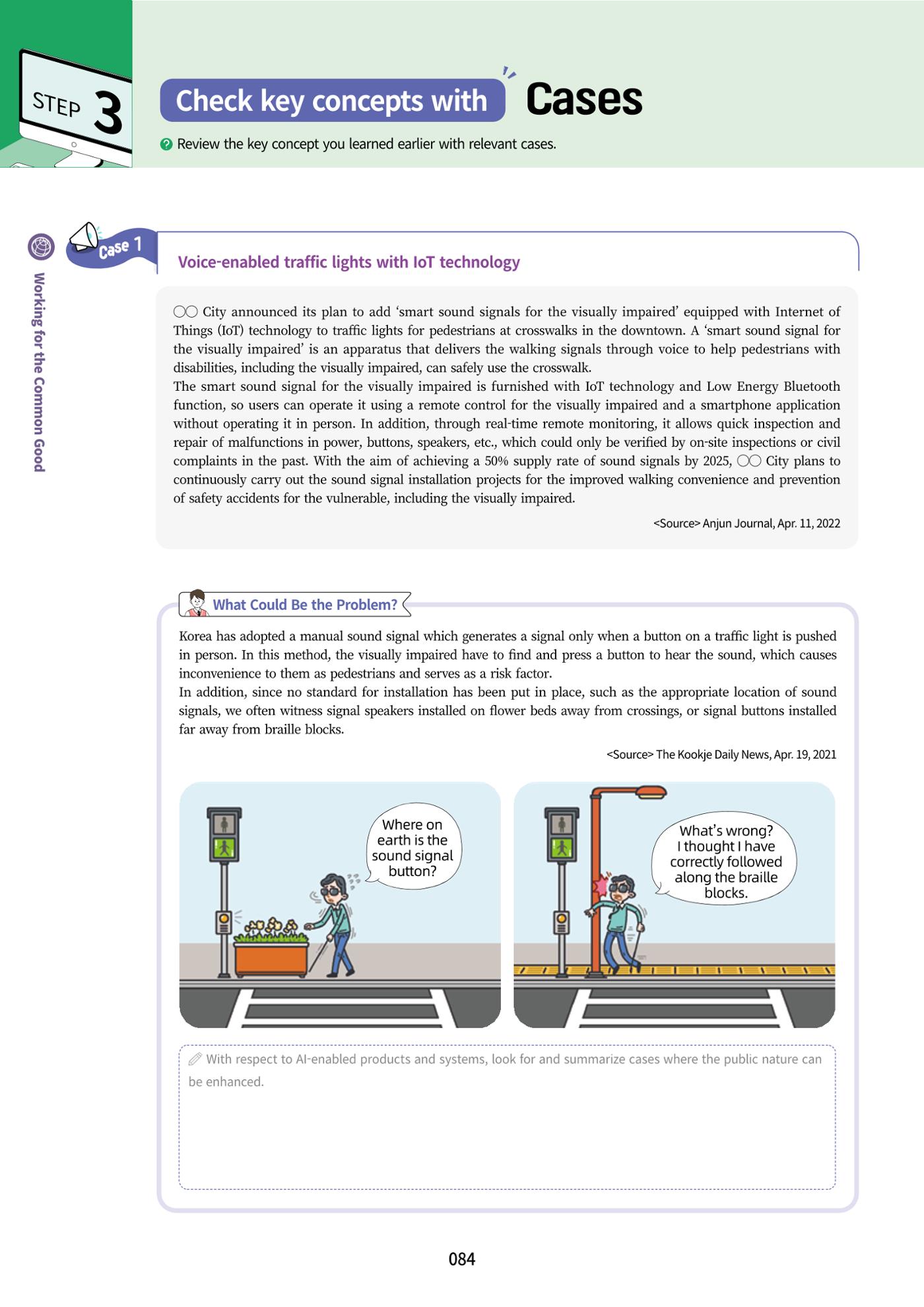 STEP 3

Check key concepts with Cases

Review the key concept you learned earlier with relevant cases.

Working for the Common Good

Case 1

Voice-enabled traffic lights with IoT technology

○○ City announced its plan to add 'smart sound signals for the visually impaired' equipped with Internet of Things (IoT) technology to traffic lights for pedestrians at crosswalks in the downtown. A 'smart sound signal for the visually impaired' is an apparatus that delivers the walking signals through voice to help pedestrians with disabilities, including the visually impaired, can safely use the crosswalk.

The smart sound signal for the visually impaired is furnished with IoT technology and Low Energy Bluetooth function, so users can operate it using a remote control for the visually impaired and a smartphone application without operating it in person. In addition, through real-time remote monitoring, it allows quick inspection and repair of malfunctions in power, buttons, speakers, etc., which could only be verified by on-site inspections or civil complaints in the past. With the aim of achieving a 50% supply rate of sound signals by 2025, ○○ City plans to continuously carry out the sound signal installation projects for the improved walking convenience and prevention of safety accidents for the vulnerable, including the visually impaired.

<Source> Anjun Journal, Apr. 11, 2022

What Could Be the Problem?

Korea has adopted a manual sound signal which generates a signal only when a button on a traffic light is pushed in person. In this method, the visually impaired have to find and press a button to hear the sound, which causes inconvenience to them as pedestrians and serves as a risk factor.

In addition, since no standard for installation has been put in place, such as the appropriate location of sound signals, we often witness signal speakers installed on flower beds away from crossings, or signal buttons installed far away from braille blocks.

<Source> The Kookje Daily News, Apr. 19, 2021

Where on earth is the sound signal button?

What's wrong? I thought I have correctly followed along the braille blocks.

With respect to AI-enabled products and systems, look for and summarize cases where the public nature can be enhanced.

084